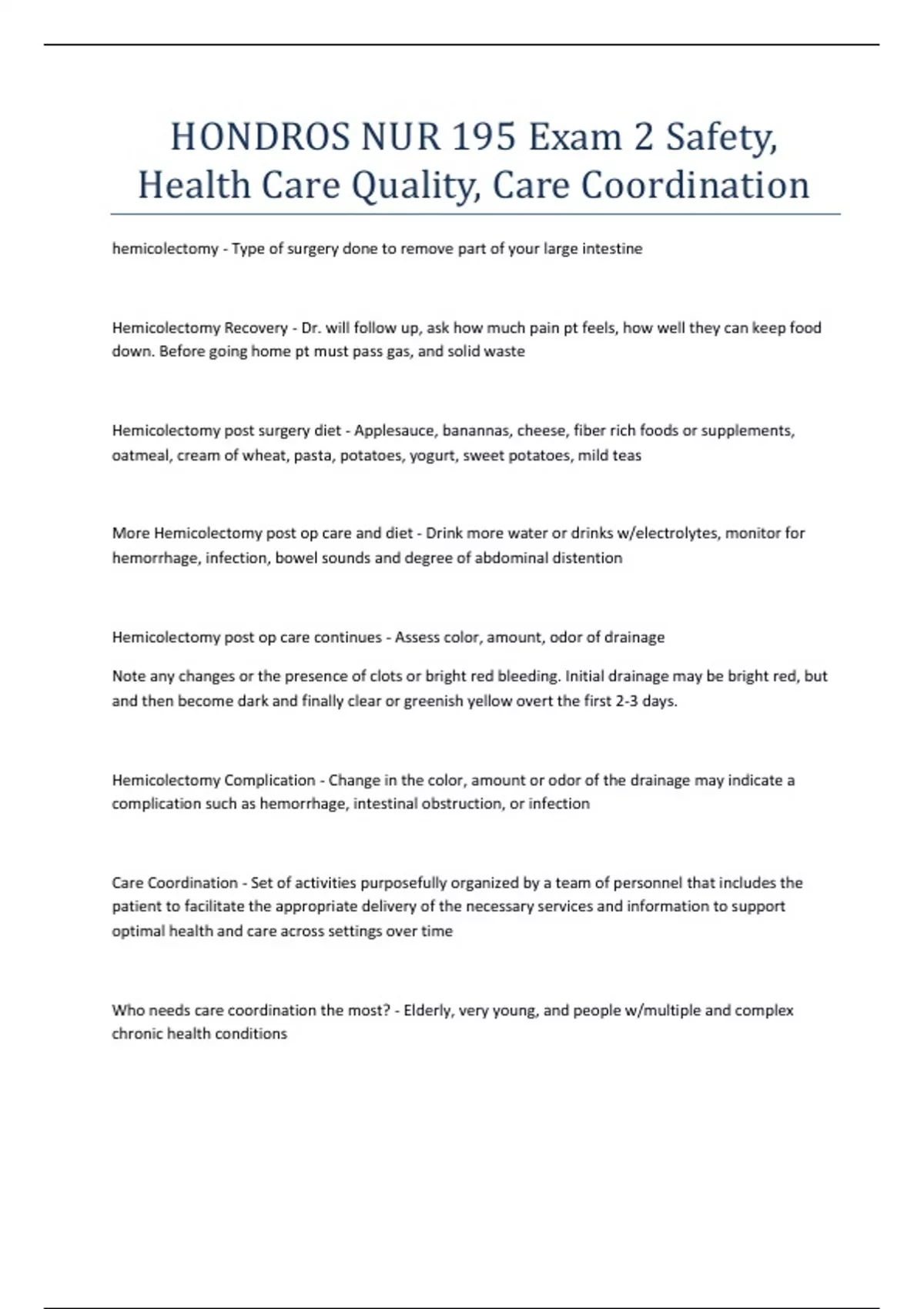 HONDROS NUR 195 Exam 2 Safety, Health Care Quality, Care Coordination

hemicolectomy - Type of surgery done to remove part of your large intestine

Hemicolectomy Recovery - Dr. will follow up, ask how much pain pt feels, how well they can keep food down. Before going home pt must pass gas, and solid waste

Hemicolectomy post surgery diet - Applesauce, banannas, cheese, fiber rich foods or supplements, oatmeal, cream of wheat, pasta, potatoes, yogurt, sweet potatoes, mild teas

More Hemicolectomy post op care and diet - Drink more water or drinks w/electrolytes, monitor for hemorrhage, infection, bowel sounds and degree of abdominal distention

Hemicolectomy post op care continues - Assess color, amount, odor of drainage

Note any changes or the presence of clots or bright red bleeding. Initial drainage may be bright red, but and then become dark and finally clear or greenish yellow overt the first 2-3 days.

Hemicolectomy Complication - Change in the color, amount or odor of the drainage may indicate a complication such as hemorrhage, intestinal obstruction, or infection

Care Coordination - Set of activities purposefully organized by a team of personnel that includes the patient to facilitate the appropriate delivery of the necessary services and information to support optimal health and care across settings over time

Who needs care coordination the most? - Elderly, very young, and people w/multiple and complex chronic health conditions